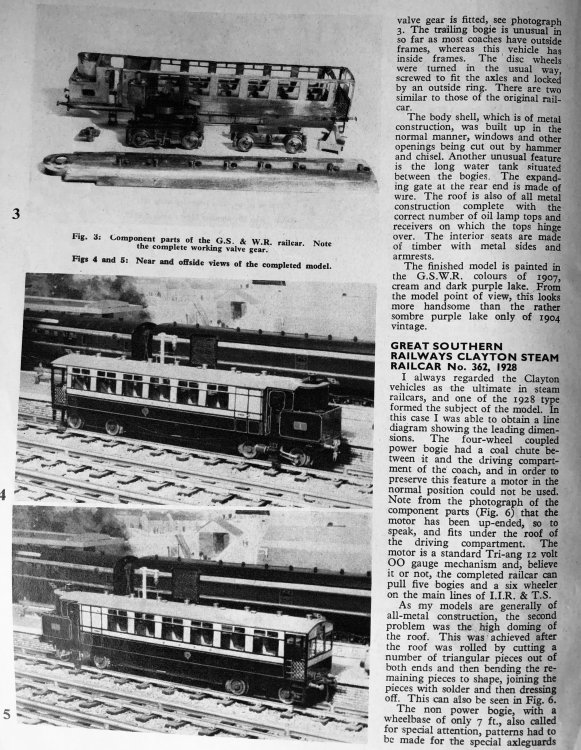 3

Fig. 3: Component parts of the G.S. & W.R. railcar. Note the complete working valve gear.

Figs 4 and 5: Near and offside views of the completed model.

4

5

valve gear is fitted, see photograph 3. The trailing bogie is unusual in so far as most coaches have outside frames, whereas this vehicle has inside frames. The disc wheels were turned in the usual way, screwed to fit the axles and locked by an outside ring. There are two similar to those of the original railcar.

The body shell, which is of metal construction, was built up in the normal manner, windows and other openings being cut out by hammer and chisel. Another unusual feature is the long water tank situated between the bogies. The expanding gate at the rear end is made of wire. The roof is also of all metal construction complete with the correct number of oil lamp tops and receivers on which the tops hinge over. The interior seats are made of timber with metal sides and armrests.

The finished model is painted in the G.S.W.R. colours of 1907, cream and dark purple lake. From the model point of view, this looks more handsome than the rather sombre purple lake only of 1904 vintage.

GREAT SOUTHERN RAILWAYS CLAYTON STEAM RAILCAR No. 362, 1928

I always regarded the Clayton vehicles as the ultimate in steam railcars, and one of the 1928 type formed the subject of the model. In this case I was able to obtain a line diagram showing the leading dimensions. The four-wheel coupled power bogie had a coal chute between it and the driving compartment of the coach, and in order to preserve this feature a motor in the normal position could not be used. Note from the photograph of the component parts (Fig. 6) that the motor has been up-ended, so to speak, and fits under the roof of the driving compartment. The motor is a standard Tri-ang 12 volt OO gauge mechanism and, believe it or not, the completed railcar can pull five bogies and a six wheeler on the main lines of I.I.R. & T.S.

As my models are generally of all-metal construction, the second problem was the high doming of the roof. This was achieved after the roof was rolled by cutting a number of triangular pieces out of both ends and then bending the remaining pieces to shape, joining the pieces with solder and then dressing off. This can also be seen in Fig. 6.

The non power bogie, with a wheelbase of only 7 ft., also called for special attention, patterns had to be made for the special axleguards